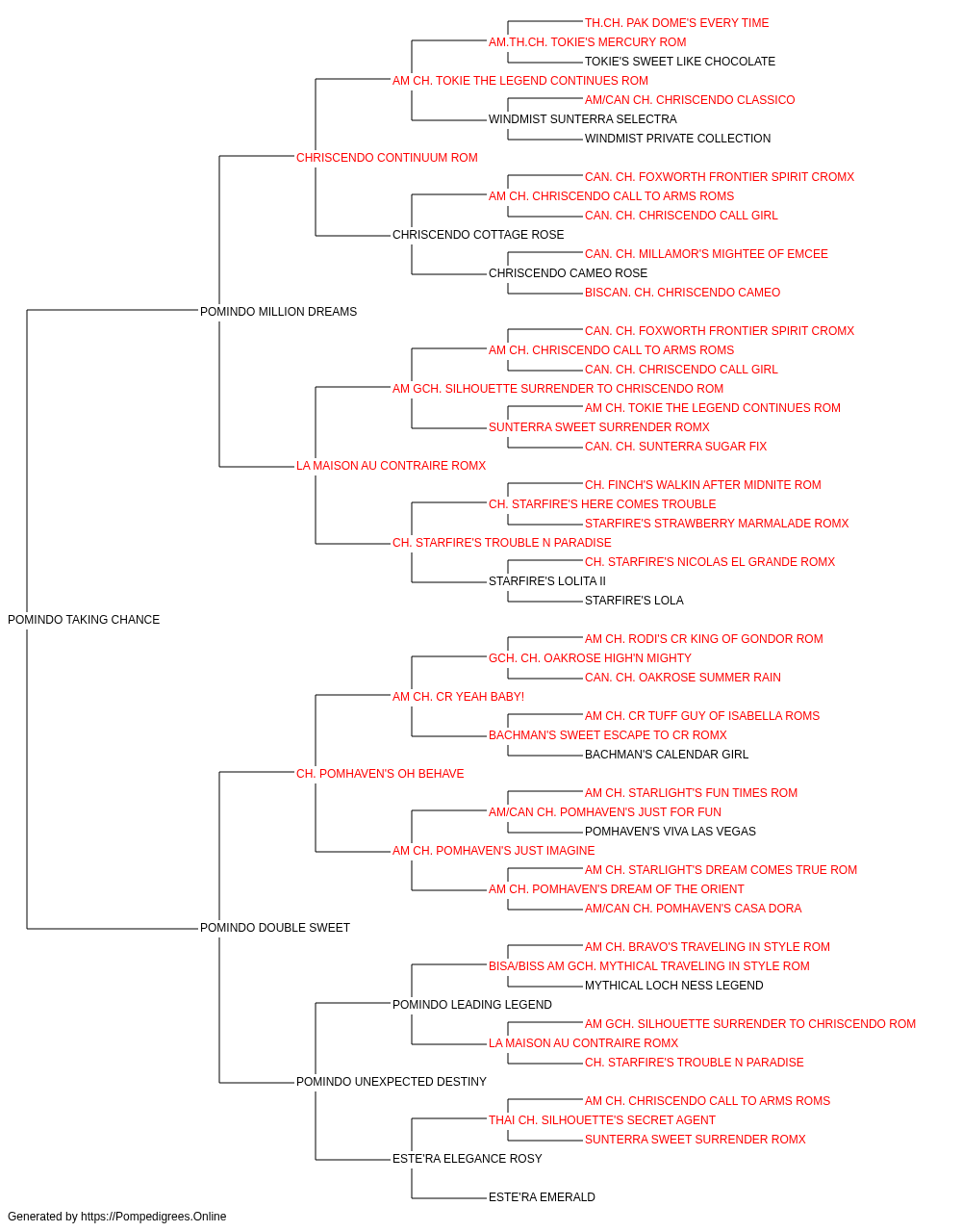 TH.CH. PAK DOME'S EVERY TIME
AM.TH.CH. TOKIE'S MERCURY ROM
TOKIE'S SWEET LIKE CHOCOLATE
AM CH. TOKIE THE LEGEND CONTINUES ROM
AM/CAN CH. CHRISCENDO CLASSICO
WINDMIST SUNTERRA SELECTRA
WINDMIST PRIVATE COLLECTION
CHRISCENDO CONTINUUM ROM
CAN. CH. FOXWORTH FRONTIER SPIRIT CROMX
AM CH. CHRISCENDO CALL TO ARMS ROMS
CAN. CH. CHRISCENDO CALL GIRL
CHRISCENDO COTTAGE ROSE
CAN. CH. MILLAMOR'S MIGHTEE OF EMCEE
CHRISCENDO CAMEO ROSE
BISCAN. CH. CHRISCENDO CAMEO
POMINDO MILLION DREAMS
CAN. CH. FOXWORTH FRONTIER SPIRIT CROMX
AM CH. CHRISCENDO CALL TO ARMS ROMS
CAN. CH. CHRISCENDO CALL GIRL
AM GCH. SILHOUETTE SURRENDER TO CHRISCENDO ROM
AM CH. TOKIE THE LEGEND CONTINUES ROM
SUNTERRA SWEET SURRENDER ROMX
CAN. CH. SUNTERRA SUGAR FIX
LA MAISON AU CONTRAIRE ROMX
CH. FINCH'S WALKIN AFTER MIDNITE ROM
CH. STARFIRE'S HERE COMES TROUBLE
STARFIRE'S STRAWBERRY MARMALADE ROMX
CH. STARFIRE'S TROUBLE N PARADISE
CH. STARFIRE'S NICOLAS EL GRANDE ROMX
STARFIRE'S LOLITA II
STARFIRE'S LOLA
POMINDO TAKING CHANCE
AM CH. RODI'S CR KING OF GONDOR ROM
GCH. CH. OAKROSE HIGH'N MIGHTY
CAN. CH. OAKROSE SUMMER RAIN
AM CH. CR YEAH BABY!
AM CH. CR TUFF GUY OF ISABELLA ROMS
BACHMAN'S SWEET ESCAPE TO CR ROMX
BACHMAN'S CALENDAR GIRL
CH. POMHAVEN'S OH BEHAVE
AM CH. STARLIGHT'S FUN TIMES ROM
AM/CAN CH. POMHAVEN'S JUST FOR FUN
POMHAVEN'S VIVA LAS VEGAS
AM CH. POMHAVEN'S JUST IMAGINE
AM CH. STARLIGHT'S DREAM COMES TRUE ROM
AM CH. POMHAVEN'S DREAM OF THE ORIENT
AM/CAN CH. POMHAVEN'S CASA DORA
POMINDO DOUBLE SWEET
AM CH. BRAVO'S TRAVELING IN STYLE ROM
BISA/BISS AM GCH. MYTHICAL TRAVELING IN STYLE ROM
MYTHICAL LOCH NESS LEGEND
POMINDO LEADING LEGEND
AM GCH. SILHOUETTE SURRENDER TO CHRISCENDO ROM
LA MAISON AU CONTRAIRE ROMX
CH. STARFIRE'S TROUBLE N PARADISE
POMINDO UNEXPECTED DESTINY
AM CH. CHRISCENDO CALL TO ARMS ROMS
THAI CH. SILHOUETTE'S SECRET AGENT
SUNTERRA SWEET SURRENDER ROMX
ESTE'RA ELEGANCE ROSY
ESTE'RA EMERALD
Generated by https://Pompedigrees.Online